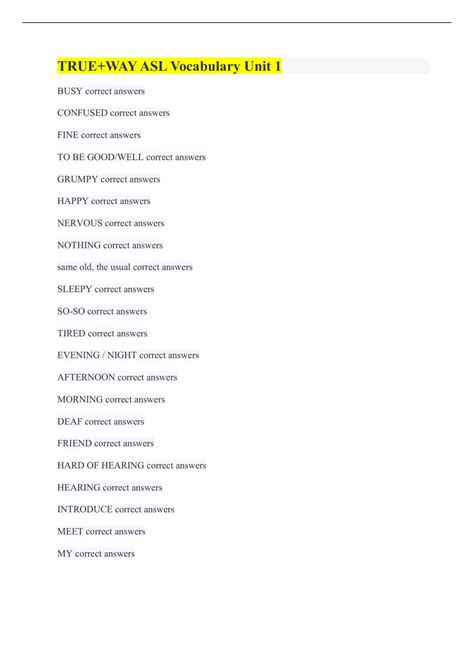 TRUE+WAY ASL Vocabulary Unit 1

BUSY correct answers

CONFUSED correct answers

FINE correct answers

TO BE GOOD/WELL correct answers

GRUMPY correct answers

HAPPY correct answers

NERVOUS correct answers

NOTHING correct answers

same old, the usual correct answers

SLEEPY correct answers

SO-SO correct answers

TIRED correct answers

EVENING / NIGHT correct answers

AFTERNOON correct answers

MORNING correct answers

DEAF correct answers

FRIEND correct answers

HARD OF HEARING correct answers

HEARING correct answers

INTRODUCE correct answers

MEET correct answers

MY correct answers